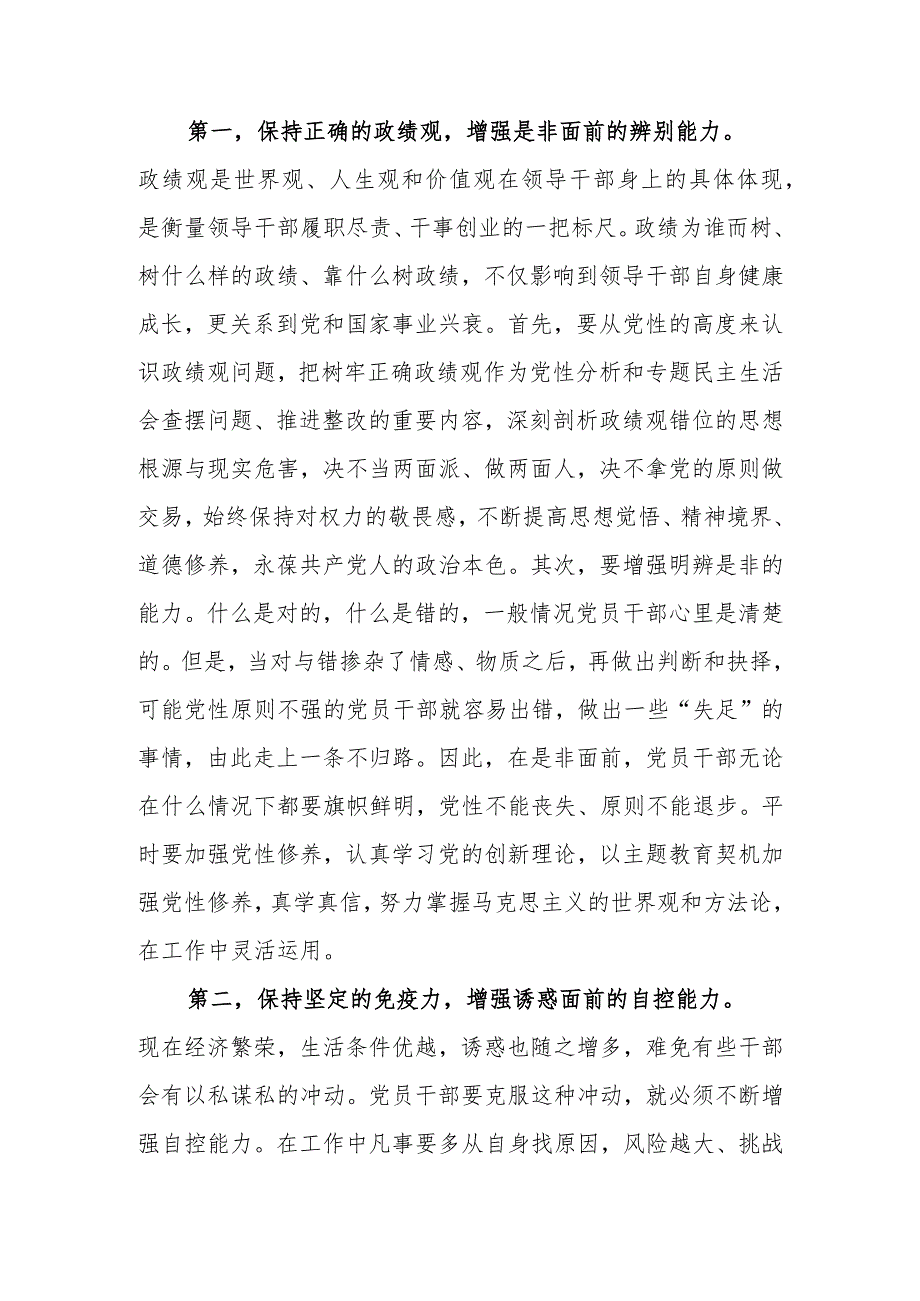 第一，保持正确的政绩观，增强是非面前的辨别能力。政绩观是世界观、人生观和价值观在领导干部身上的具体体现，是衡量领导干部履职尽责、干事创业的一把标尺。政绩为谁而树、树什么样的政绩、靠什么树政绩，不仅影响到领导干部自身健康成长，更关系到党和国家事业兴衰。首先，要从党性的高度来认识政绩观问题，把树牢正确政绩观作为党性分析和专题民主生活会查摆问题、推进整改的重要内容，深刻剖析政绩观错位的思想根源与现实危害，决不当两面派、做两面人，决不拿党的原则做交易，始终保持对权力的敬畏感，不断提高思想觉悟、精神境界、道德修养，永葆共产党人的政治本色。其次，要增强明辨是非的能力。什么是对的，什么是错的，一般情况党员干部心里是清楚的。但是，当对与错掺杂了情感、物质之后，再做出判断和抉择，可能党性原则不强的党员干部就容易出错，做出一些“失足”的事情，由此走上一条不归路。因此，在是非面前，党员干部无论在什么情况下都要旗帜鲜明，党性不能丧失、原则不能退步。平时要加强党性修养，认真学习党的创新理论，以主题教育契机加强党性修养，真学真信，努力掌握马克思主义的世界观和方法论，在工作中灵活运用。

第二，保持坚定的免疫力，增强诱惑面前的自控能力。现在经济繁荣，生活条件优越，诱惑也随之增多，难免有些干部会有以私谋私的冲动。党员干部要克服这种冲动，就必须不断增强自控能力。在工作中凡事要多从自身找原因，风险越大、挑战